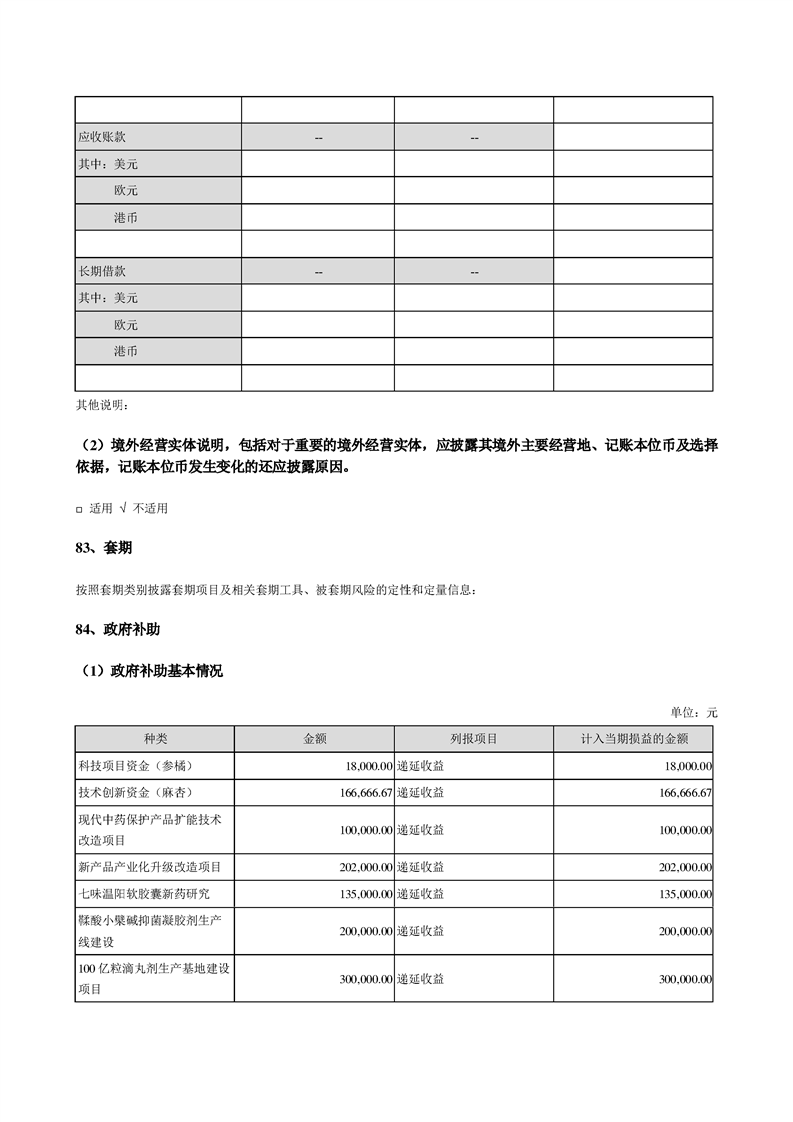 | | | | |
|---|---|---|---|
| 应收账款 | -- | -- | |
| 其中：美元 | | | |
| 欧元 | | | |
| 港币 | | | |
| | | | |
| 长期借款 | -- | -- | |
| 其中：美元 | | | |
| 欧元 | | | |
| 港币 | | | |
| | | | |

其他说明：

（2）境外经营实体说明，包括对于重要的境外经营实体，应披露其境外主要经营地、记账本位币及选择依据，记账本位币发生变化的还应披露原因。

□ 适用 √ 不适用

83、套期

按照套期类别披露套期项目及相关套期工具、被套期风险的定性和定量信息：

84、政府补助

（1）政府补助基本情况

单位：元

| 种类 | 金额 | 列报项目 | 计入当期损益的金额 |
|---|---|---|---|
| 科技项目资金（参橘） | 18,000.00 | 递延收益 | 18,000.00 |
| 技术创新资金（麻杏） | 166,666.67 | 递延收益 | 166,666.67 |
| 现代中药保护产品扩能技术改造项目 | 100,000.00 | 递延收益 | 100,000.00 |
| 新产品产业化升级改造项目 | 202,000.00 | 递延收益 | 202,000.00 |
| 七味温阳软胶囊新药研究 | 135,000.00 | 递延收益 | 135,000.00 |
| 鞣酸小檗碱抑菌凝胶剂生产线建设 | 200,000.00 | 递延收益 | 200,000.00 |
| 100 亿粒滴丸剂生产基地建设项目 | 300,000.00 | 递延收益 | 300,000.00 |